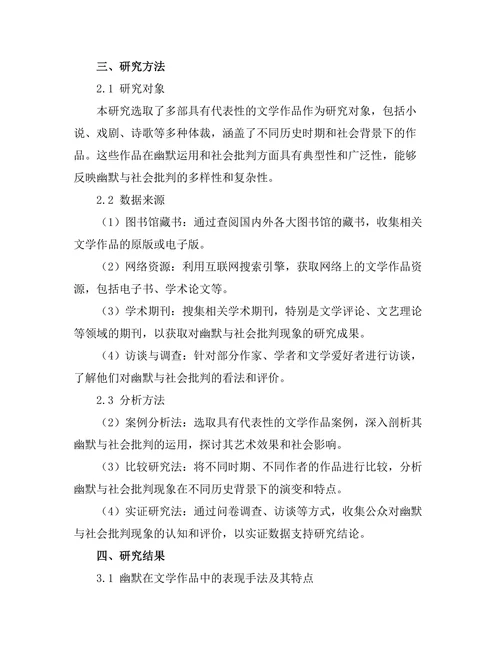 三、研究方法

2.1 研究对象

本研究选取了多部具有代表性的文学作品作为研究对象，包括小说、戏剧、诗歌等多种体裁，涵盖了不同历史时期和社会背景下的作品。这些作品在幽默运用和社会批判方面具有典型性和广泛性，能够反映幽默与社会批判的多样性和复杂性。

2.2 数据来源

（1）图书馆藏书：通过查阅国内外各大图书馆的藏书，收集相关文学作品的原版或电子版。

（2）网络资源：利用互联网搜索引擎，获取网络上的文学作品资源，包括电子书、学术论文等。

（3）学术期刊：搜集相关学术期刊，特别是文学评论、文艺理论等领域的期刊，以获取对幽默与社会批判现象的研究成果。

（4）访谈与调查：针对部分作家、学者和文学爱好者进行访谈，了解他们对幽默与社会批判的看法和评价。

2.3 分析方法

（2）案例分析法：选取具有代表性的文学作品案例，深入剖析其幽默与社会批判的运用，探讨其艺术效果和社会影响。

（3）比较研究法：将不同时期、不同作者的作品进行比较，分析幽默与社会批判现象在不同历史背景下的演变和特点。

（4）实证研究法：通过问卷调查、访谈等方式，收集公众对幽默与社会批判现象的认知和评价，以实证数据支持研究结论。

四、研究结果

3.1 幽默在文学作品中的表现手法及其特点